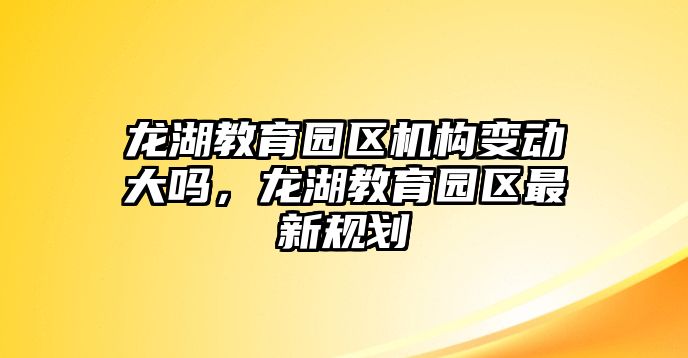 龙湖教育园区机构变动大吗，龙湖教育园区最新规划